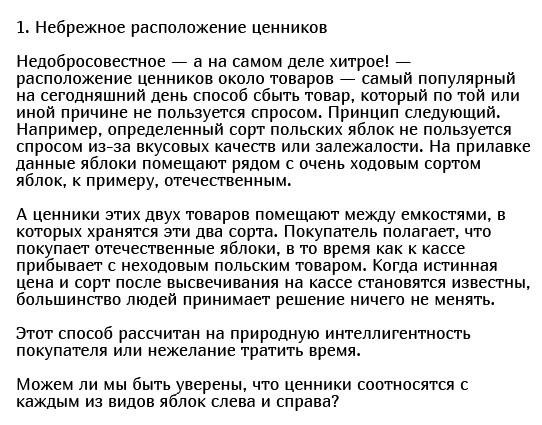 1. Небрежное расположение ценников

Недобросовестное — а на самом деле хитрое! — расположение ценников около товаров — самый популярный на сегодняшний день способ сбыть товар, который по той или иной причине не пользуется спросом. Принцип следующий. Например, определенный сорт польских яблок не пользуется спросом из-за вкусовых качеств или залежалости. На прилавке данные яблоки помещают рядом с очень ходовым сортом яблок, к примеру, отечественным.

А ценники этих двух товаров помещают между емкостями, в которых хранятся эти два сорта. Покупатель полагает, что покупает отечественные яблоки, в то время как к кассе прибывает с неходовым польским товаром. Когда истинная цена и сорт после высвечивания на кассе становятся известны, большинство людей принимает решение ничего не менять.

Этот способ рассчитан на природную интеллигентность покупателя или нежелание тратить время.

Можем ли мы быть уверены, что ценники соотносятся с каждым из видов яблок слева и справа?